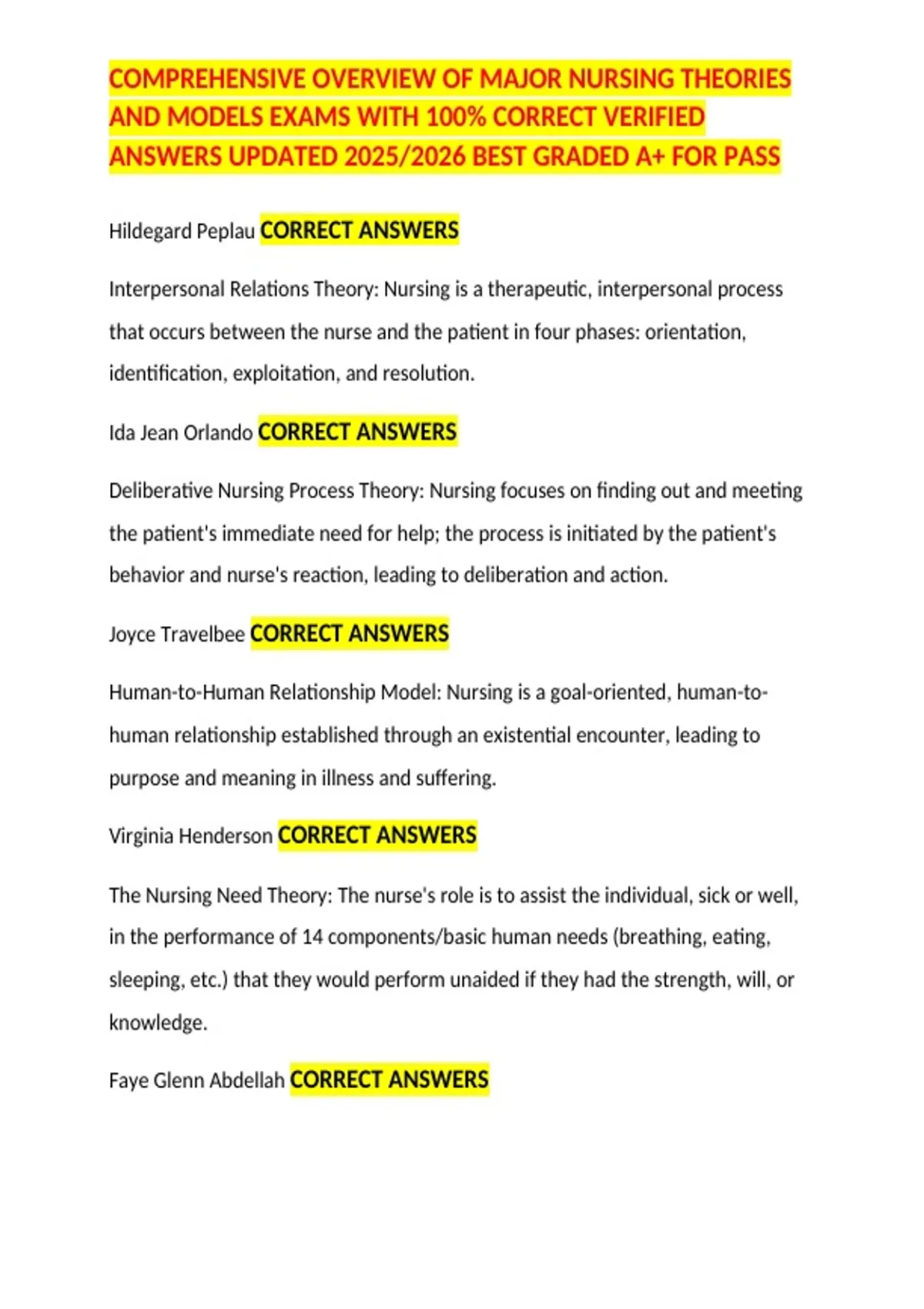 COMPREHENSIVE OVERVIEW OF MAJOR NURSING THEORIES AND MODELS EXAMS WITH 100% CORRECT VERIFIED ANSWERS UPDATED 2025/2026 BEST GRADED A+ FOR PASS

Hildegard Peplau CORRECT ANSWERS

Interpersonal Relations Theory: Nursing is a therapeutic, interpersonal process that occurs between the nurse and the patient in four phases: orientation, identification, exploitation, and resolution.

Ida Jean Orlando CORRECT ANSWERS

Deliberative Nursing Process Theory: Nursing focuses on finding out and meeting the patient's immediate need for help; the process is initiated by the patient's behavior and nurse's reaction, leading to deliberation and action.

Joyce Travelbee CORRECT ANSWERS

Human-to-Human Relationship Model: Nursing is a goal-oriented, human-to-human relationship established through an existential encounter, leading to purpose and meaning in illness and suffering.

Virginia Henderson CORRECT ANSWERS

The Nursing Need Theory: The nurse's role is to assist the individual, sick or well, in the performance of 14 components/basic human needs (breathing, eating, sleeping, etc.) that they would perform unaided if they had the strength, will, or knowledge.

Faye Glenn Abdellah CORRECT ANSWERS